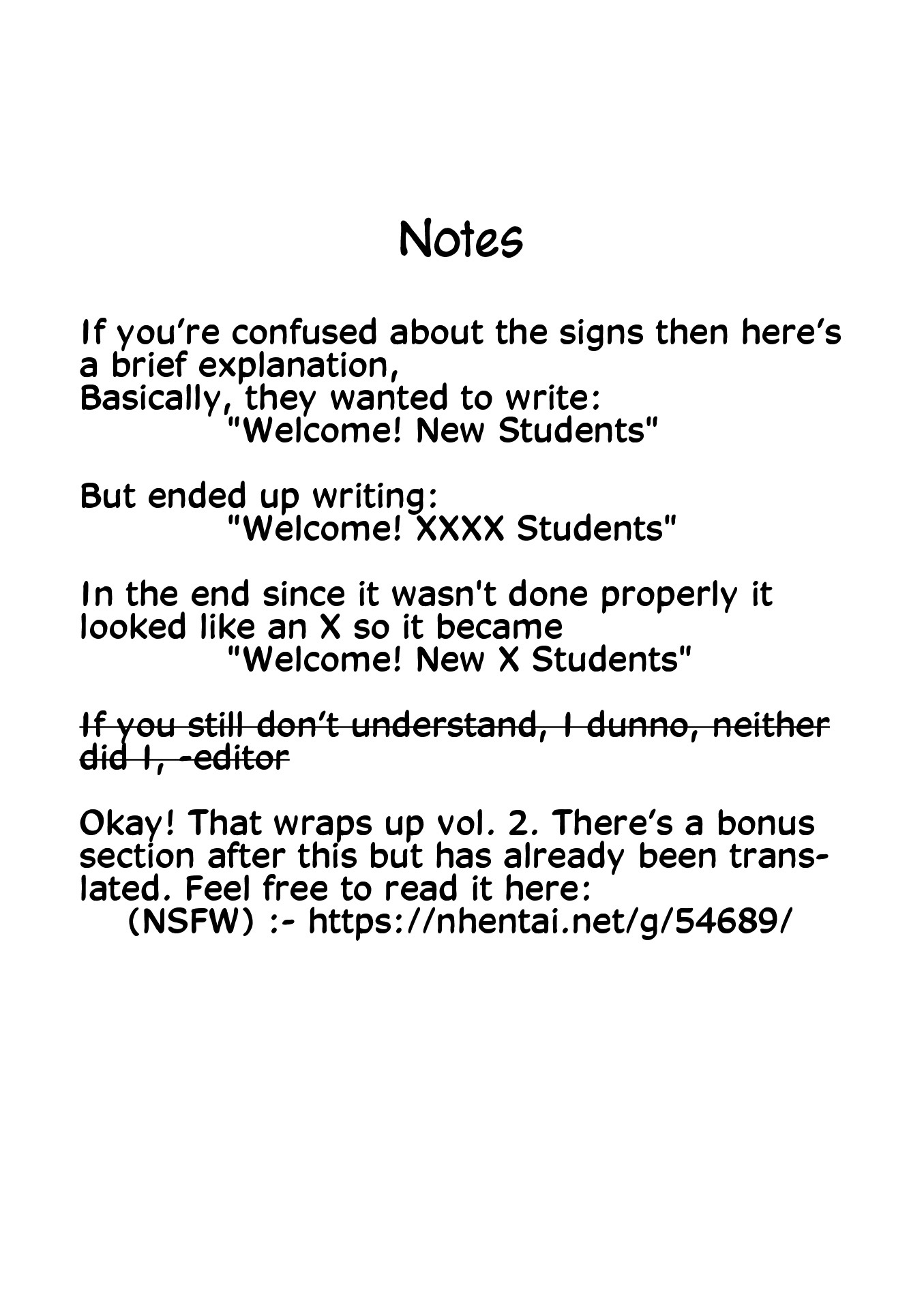 Notes

If you're confused about the signs then here's a brief explanation,
Basically, they wanted to write:
"Welcome! New Students"

But ended up writing:
"Welcome! XXXX Students"

In the end since it wasn't done properly it looked like an X so it became
"Welcome! New X Students"

If you still don't understand, I dunno, neither did I, -editor

Okay! That wraps up vol. 2. There's a bonus section after this but has already been translated. Feel free to read it here:
(NSFW) :- https://nhentai.net/g/54689/